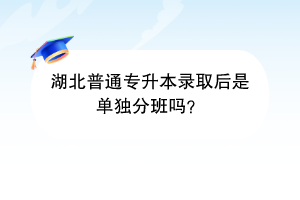 湖北普通专升本录取后是单独分班吗?